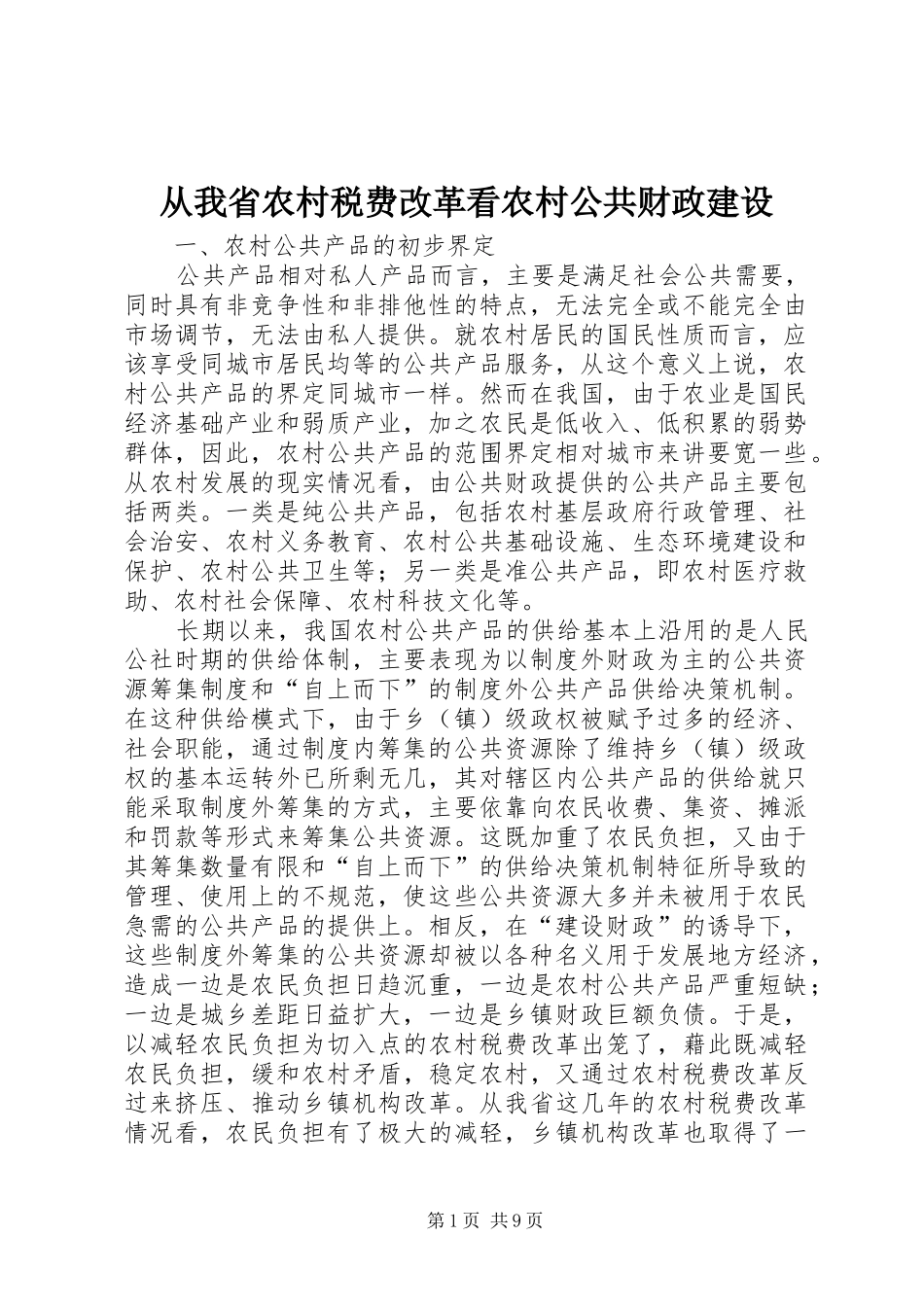 从我省农村税费改革看农村公共财政建设

一、农村公共产品的初步界定

公共产品相对私人产品而言，主要是满足社会公共需要，同时具有非竞争性和非排他性的特点，无法完全或不能完全由市场调节，无法由私人提供。就农村居民的国民性质而言，应该享受同城市居民均等的公共产品服务，从这个意义上说，农村公共产品的界定同城市一样。然而在我国，由于农业是国民经济基础产业和弱质产业，加之农民是低收入、低积累的弱势群体，因此，农村公共产品的范围界定相对城市来讲要宽一些。从农村发展的现实情况看，由公共财政提供的公共产品主要包括两类。一类是纯公共产品，包括农村基层政府行政管理、社会治安、农村义务教育、农村公共基础设施、生态环境建设和保护、农村公共卫生等；另一类是准公共产品，即农村医疗救助、农村社会保障、农村科技文化等。

长期以来，我国农村公共产品的供给基本上沿用的是人民公社时期的供给体制，主要表现为以制度外财政为主的公共资源筹集制度和“自上而下”的制度外公共产品供给决策机制。在这种供给模式下，由于乡（镇）级政权被赋予过多的经济、社会职能，通过制度内筹集的公共资源除了维持乡（镇）级政权的基本运转外已所剩无几，其对辖区内公共产品的供给就只能采取制度外筹集的方式，主要依靠向农民收费、集资、摊派和罚款等形式来筹集公共资源。这既加重了农民负担，又由于其筹集数量有限和“自上而下”的供给决策机制特征所导致的管理、使用上的不规范，使这些公共资源大多并未被用于农民急需的公共产品的提供上。相反，在“建设财政”的诱导下，这些制度外筹集的公共资源却被以各种名义用于发展地方经济，造成一边是农民负担日趋沉重，一边是农村公共产品严重短缺；一边是城乡差距日益扩大，一边是乡镇财政巨额负债。于是，以减轻农民负担为切入点的农村税费改革出笼了，藉此既减轻农民负担，缓和农村矛盾，稳定农村，又通过农村税费改革反过来挤压、推动乡镇机构改革。从我省这几年的农村税费改革情况看，农民负担有了极大的减轻，乡镇机构改革也取得了一

第1页 共9页